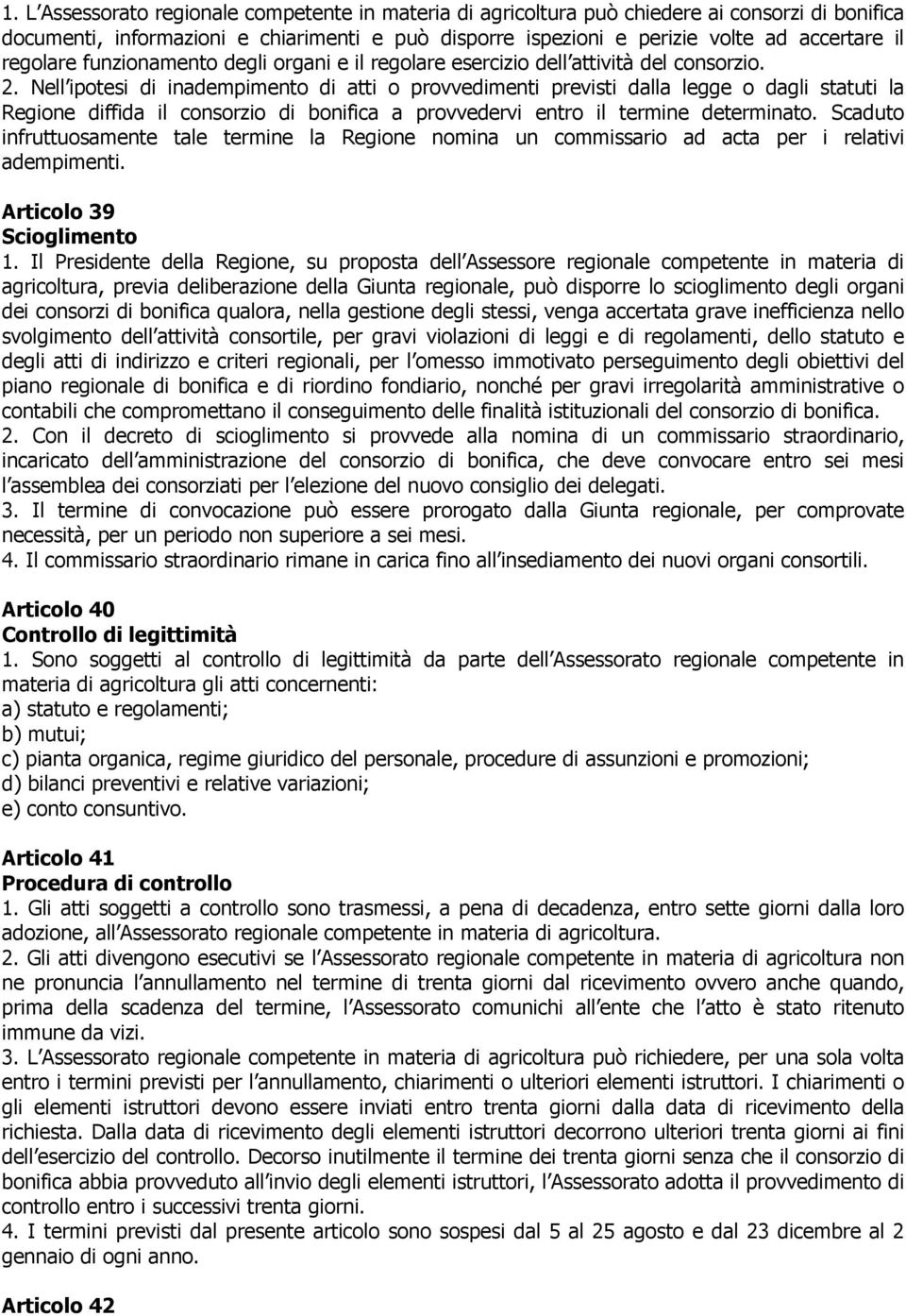 1. L Assessorato regionale competente in materia di agricoltura può chiedere ai consorzi di bonifica documenti, informazioni e chiarimenti e può disporre ispezioni e perizie volte ad accertare il regolare funzionamento degli organi e il regolare esercizio dell attività del consorzio.
2. Nell ipotesi di inadempimento di atti o provvedimenti previsti dalla legge o dagli statuti la Regione diffida il consorzio di bonifica a provvedervi entro il termine determinato. Scaduto infruttuosamente tale termine la Regione nomina un commissario ad acta per i relativi adempimenti.

Articolo 39
Scioglimento
1. Il Presidente della Regione, su proposta dell Assessore regionale competente in materia di agricoltura, previa deliberazione della Giunta regionale, può disporre lo scioglimento degli organi dei consorzi di bonifica qualora, nella gestione degli stessi, venga accertata grave inefficienza nello svolgimento dell attività consortile, per gravi violazioni di leggi e di regolamenti, dello statuto e degli atti di indirizzo e criteri regionali, per l omesso immotivato perseguimento degli obiettivi del piano regionale di bonifica e di riordino fondiario, nonché per gravi irregolarità amministrative o contabili che compromettano il conseguimento delle finalità istituzionali del consorzio di bonifica.
2. Con il decreto di scioglimento si provvede alla nomina di un commissario straordinario, incaricato dell amministrazione del consorzio di bonifica, che deve convocare entro sei mesi l assemblea dei consorziati per l elezione del nuovo consiglio dei delegati.
3. Il termine di convocazione può essere prorogato dalla Giunta regionale, per comprovate necessità, per un periodo non superiore a sei mesi.
4. Il commissario straordinario rimane in carica fino all insediamento dei nuovi organi consortili.

Articolo 40
Controllo di legittimità
1. Sono soggetti al controllo di legittimità da parte dell Assessorato regionale competente in materia di agricoltura gli atti concernenti:
a) statuto e regolamenti;
b) mutui;
c) pianta organica, regime giuridico del personale, procedure di assunzioni e promozioni;
d) bilanci preventivi e relative variazioni;
e) conto consuntivo.

Articolo 41
Procedura di controllo
1. Gli atti soggetti a controllo sono trasmessi, a pena di decadenza, entro sette giorni dalla loro adozione, all Assessorato regionale competente in materia di agricoltura.
2. Gli atti divengono esecutivi se l Assessorato regionale competente in materia di agricoltura non ne pronuncia l annullamento nel termine di trenta giorni dal ricevimento ovvero anche quando, prima della scadenza del termine, l Assessorato comunichi all ente che l atto è stato ritenuto immune da vizi.
3. L Assessorato regionale competente in materia di agricoltura può richiedere, per una sola volta entro i termini previsti per l annullamento, chiarimenti o ulteriori elementi istruttori. I chiarimenti o gli elementi istruttori devono essere inviati entro trenta giorni dalla data di ricevimento della richiesta. Dalla data di ricevimento degli elementi istruttori decorrono ulteriori trenta giorni ai fini dell esercizio del controllo. Decorso inutilmente il termine dei trenta giorni senza che il consorzio di bonifica abbia provveduto all invio degli elementi istruttori, l Assessorato adotta il provvedimento di controllo entro i successivi trenta giorni.
4. I termini previsti dal presente articolo sono sospesi dal 5 al 25 agosto e dal 23 dicembre al 2 gennaio di ogni anno.

Articolo 42